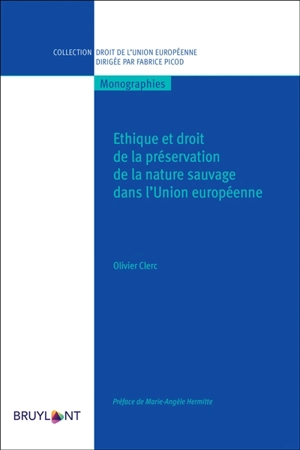 COLLECTION DROIT DE L'UNION EUROPÉENNE
DIRIGÉE PAR FABRICE PICOD

Monographies

Ethique et droit de la préservation de la nature sauvage dans l'Union européenne

Olivier Clerc

Préface de Marie-Angèle Hermitte

BRUYLANT